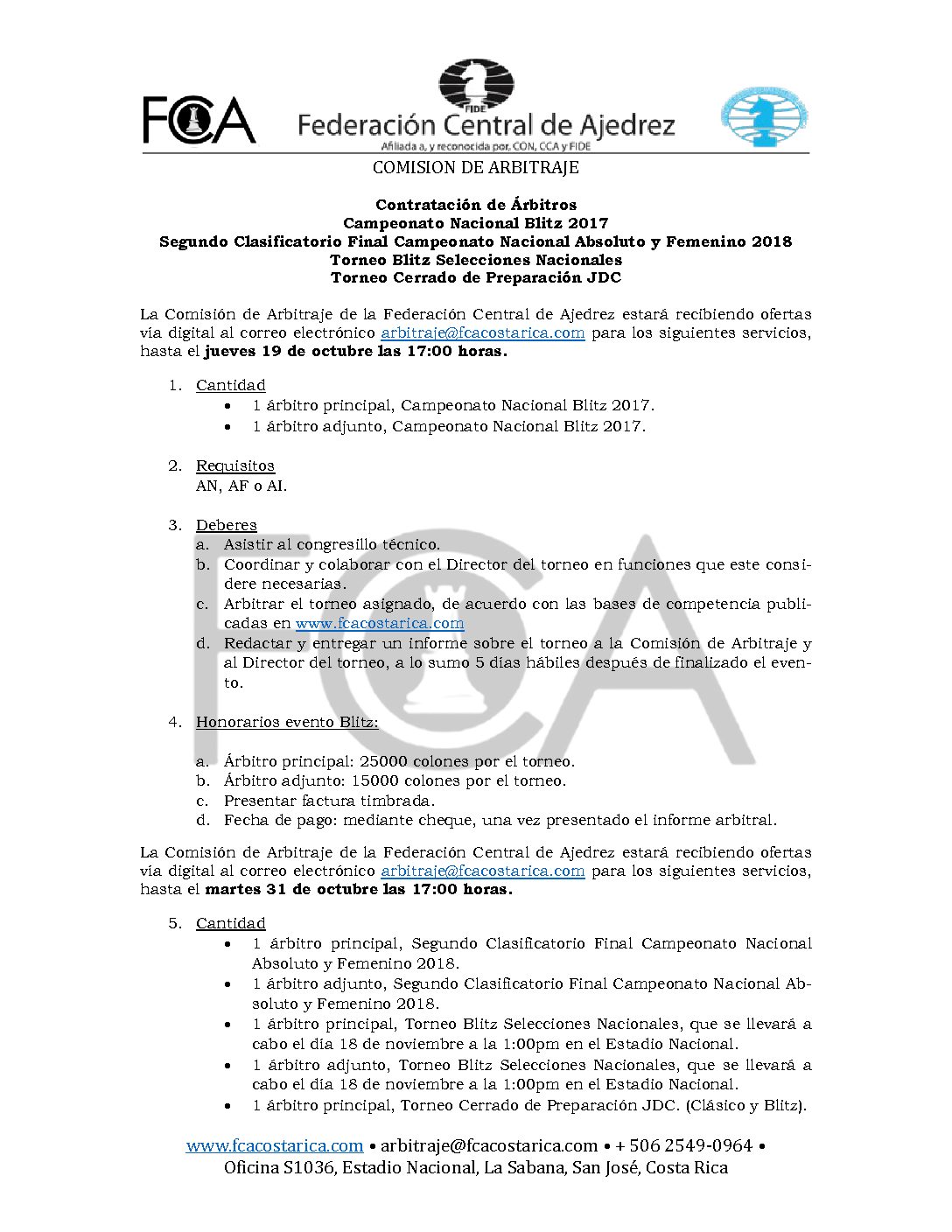 FCA

FIDE

Federación Central de Ajedrez
Afiliada a, y reconocida por, CON, CCA y FIDE

COMISION DE ARBITRAJE

Contratación de Árbitros
Campeonato Nacional Blitz 2017
Segundo Clasificatorio Final Campeonato Nacional Absoluto y Femenino 2018
Torneo Blitz Selecciones Nacionales
Torneo Cerrado de Preparación JDC

La Comisión de Arbitraje de la Federación Central de Ajedrez estará recibiendo ofertas vía digital al correo electrónico arbitraje@fcacostarica.com para los siguientes servicios, hasta el jueves 19 de octubre las 17:00 horas.

1. Cantidad
• 1 árbitro principal, Campeonato Nacional Blitz 2017.
• 1 árbitro adjunto, Campeonato Nacional Blitz 2017.

2. Requisitos
AN, AF o AI.

3. Deberes
a. Asistir al congresillo técnico.
b. Coordinar y colaborar con el Director del torneo en funciones que este considere necesarias.
c. Arbitrar el torneo asignado, de acuerdo con las bases de competencia publicadas en www.fcacostarica.com
d. Redactar y entregar un informe sobre el torneo a la Comisión de Arbitraje y al Director del torneo, a lo sumo 5 días hábiles después de finalizado el evento.

4. Honorarios evento Blitz:

a. Árbitro principal: 25000 colones por el torneo.
b. Árbitro adjunto: 15000 colones por el torneo.
c. Presentar factura timbrada.
d. Fecha de pago: mediante cheque, una vez presentado el informe arbitral.

La Comisión de Arbitraje de la Federación Central de Ajedrez estará recibiendo ofertas vía digital al correo electrónico arbitraje@fcacostarica.com para los siguientes servicios, hasta el martes 31 de octubre las 17:00 horas.

5. Cantidad
• 1 árbitro principal, Segundo Clasificatorio Final Campeonato Nacional Absoluto y Femenino 2018.
• 1 árbitro adjunto, Segundo Clasificatorio Final Campeonato Nacional Absoluto y Femenino 2018.
• 1 árbitro principal, Torneo Blitz Selecciones Nacionales, que se llevará a cabo el día 18 de noviembre a la 1:00pm en el Estadio Nacional.
• 1 árbitro adjunto, Torneo Blitz Selecciones Nacionales, que se llevará a cabo el día 18 de noviembre a la 1:00pm en el Estadio Nacional.
• 1 árbitro principal, Torneo Cerrado de Preparación JDC. (Clásico y Blitz).

www.fcacostarica.com • arbitraje@fcacostarica.com • + 506 2549-0964 •
Oficina S1036, Estadio Nacional, La Sabana, San José, Costa Rica

FCA